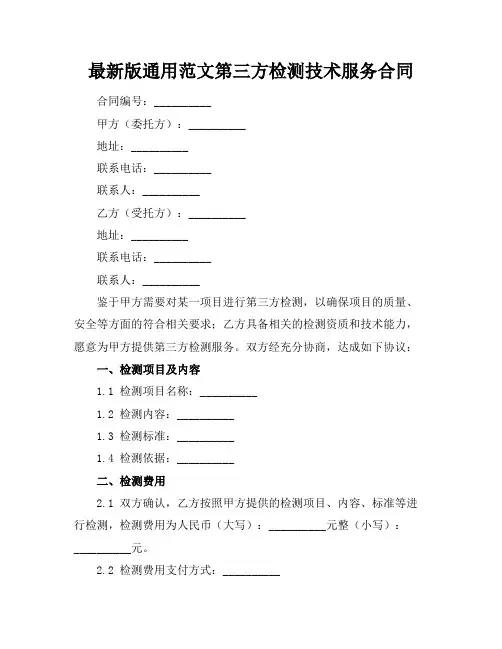 最新版通用范文第三方检测技术服务合同

合同编号：__________

甲方（委托方）：__________

地址：__________

联系电话：__________

联系人：__________

乙方（受托方）：__________

地址：__________

联系电话：__________

联系人：__________

鉴于甲方需要对某一项目进行第三方检测，以确保项目的质量、安全等方面的符合相关要求；乙方具备相关的检测资质和技术能力，愿意为甲方提供第三方检测服务。双方经充分协商，达成如下协议：

一、检测项目及内容

1.1 检测项目名称：__________

1.2 检测内容：__________

1.3 检测标准：__________

1.4 检测依据：__________

二、检测费用

2.1 双方确认，乙方按照甲方提供的检测项目、内容、标准等进行检测，检测费用为人民币（大写）：__________元整（小写）：__________元。

2.2 检测费用支付方式：__________